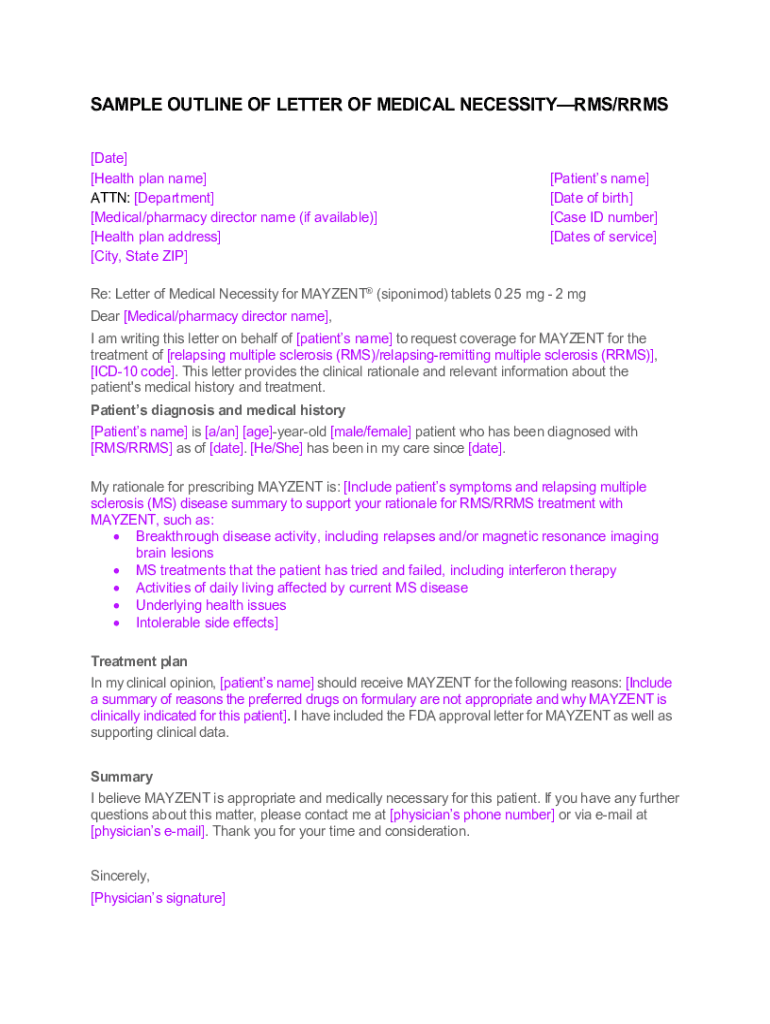 SAMPLE OUTLINE OF LETTER OF MEDICAL NECESSITY—RMS/RRMS

[Date]
[Health plan name]
ATTN: [Department]
[Medical/pharmacy director name (if available)]
[Health plan address]
[City, State ZIP]

[Patient's name]
[Date of birth]
[Case ID number]
[Dates of service]

Re: Letter of Medical Necessity for MAYZENT® (siponimod) tablets 0.25 mg - 2 mg

Dear [Medical/pharmacy director name],

I am writing this letter on behalf of [patient's name] to request coverage for MAYZENT for the treatment of [relapsing multiple sclerosis (RMS)/relapsing-remitting multiple sclerosis (RRMS)], [ICD-10 code]. This letter provides the clinical rationale and relevant information about the patient's medical history and treatment.

Patient's diagnosis and medical history

[Patient's name] is [a/an] [age]-year-old [male/female] patient who has been diagnosed with [RMS/RRMS] as of [date]. [He/She] has been in my care since [date].

My rationale for prescribing MAYZENT is: [Include patient's symptoms and relapsing multiple sclerosis (MS) disease summary to support your rationale for RMS/RRMS treatment with MAYZENT, such as:
• Breakthrough disease activity, including relapses and/or magnetic resonance imaging brain lesions
• MS treatments that the patient has tried and failed, including interferon therapy
• Activities of daily living affected by current MS disease
• Underlying health issues
• Intolerable side effects]

Treatment plan

In my clinical opinion, [patient's name] should receive MAYZENT for the following reasons: [Include a summary of reasons the preferred drugs on formulary are not appropriate and why MAYZENT is clinically indicated for this patient]. I have included the FDA approval letter for MAYZENT as well as supporting clinical data.

Summary

I believe MAYZENT is appropriate and medically necessary for this patient. If you have any further questions about this matter, please contact me at [physician's phone number] or via e-mail at [physician's e-mail]. Thank you for your time and consideration.

Sincerely,

[Physician's signature]